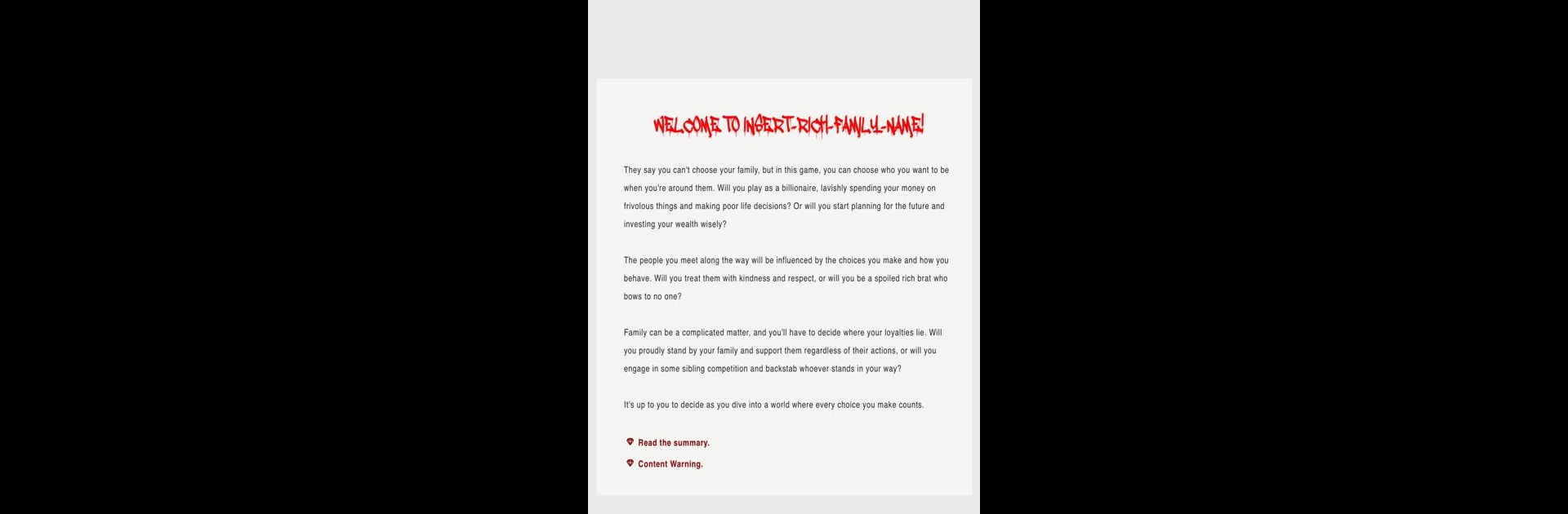 WELCOME TO INSERT-RICH-FAMILY-NAME!

They say you can't choose your family, but in this game, you can choose who you want to be when you're around them. Will you play as a billionaire, lavishly spending your money on frivolous things and making poor life decisions? Or will you start planning for the future and investing your wealth wisely?

The people you meet along the way will be influenced by the choices you make and how you behave. Will you treat them with kindness and respect, or will you be a spoiled rich brat who bows to no one?

Family can be a complicated matter, and you'll have to decide where your loyalties lie. Will you proudly stand by your family and support them regardless of their actions, or will you engage in some sibling competition and backstab whoever stands in your way?

It's up to you to decide as you dive into a world where every choice you make counts.

Read the summary.

Content Warning.